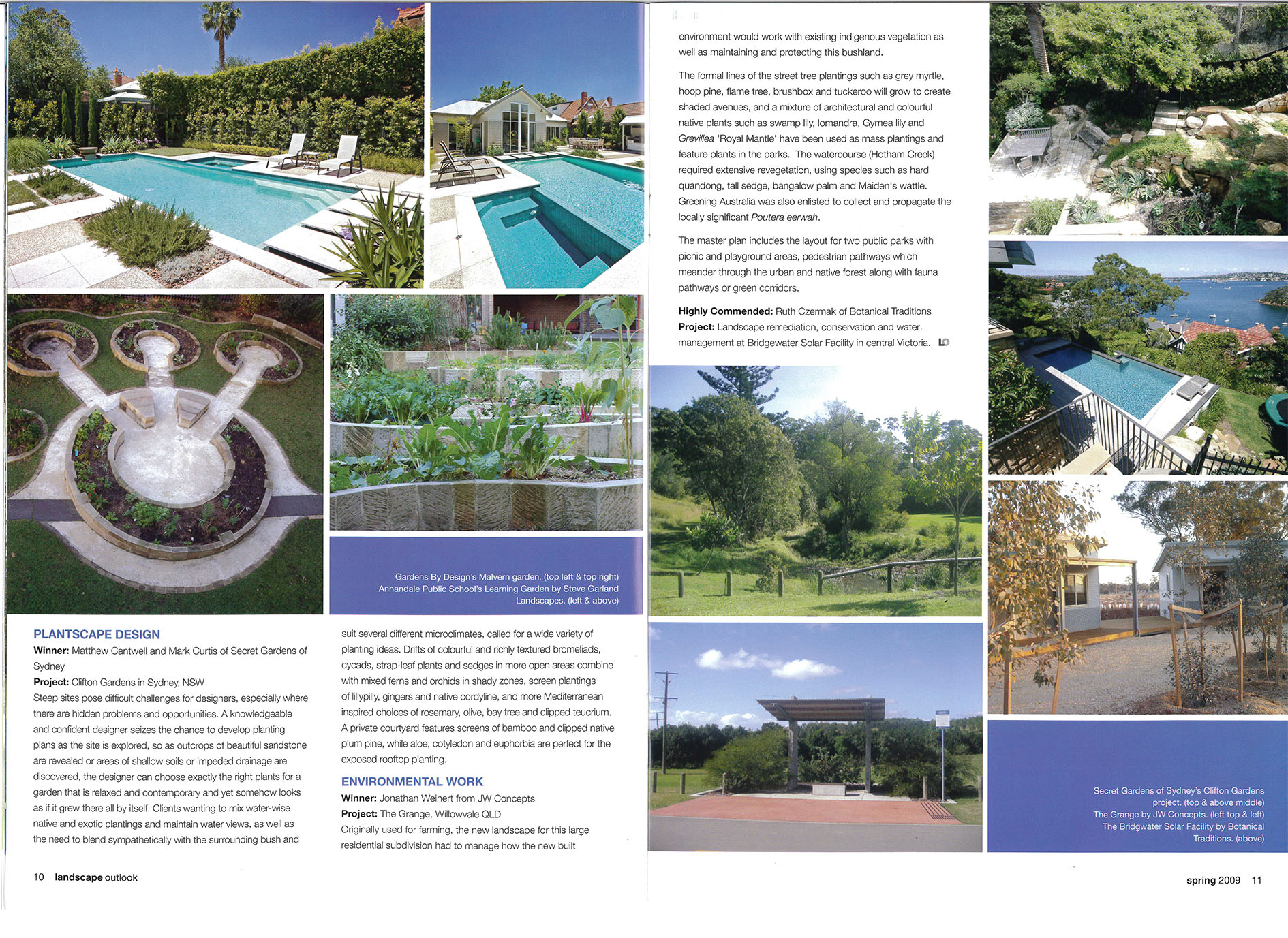 Gardens By Design's Malvern garden. (top left & top right)
Annandale Public School's Learning Garden by Steve Garland Landscapes. (left & above)

PLANTSCAPE DESIGN
Winner: Matthew Cantwell and Mark Curtis of Secret Gardens of Sydney
Project: Clifton Gardens in Sydney, NSW
Steep sites pose difficult challenges for designers, especially where there are hidden problems and opportunities. A knowledgeable and confident designer seizes the chance to develop planting plans as the site is explored, so as outcrops of beautiful sandstone are revealed or areas of shallow soils or impeded drainage are discovered, the designer can choose exactly the right plants for a garden that is relaxed and contemporary and yet somehow looks as if it grew there all by itself. Clients wanting to mix water-wise native and exotic plantings and maintain water views, as well as the need to blend sympathetically with the surrounding bush and suit several different microclimates, called for a wide variety of planting ideas. Drifts of colourful and richly textured bromeliads, cycads, strap-leaf plants and sedges in more open areas combine with mixed ferns and orchids in shady zones, screen plantings of lillypilly, gingers and native cordyline, and more Mediterranean inspired choices of rosemary, olive, bay tree and clipped teucrium. A private courtyard features screens of bamboo and clipped native plum pine, while aloe, cotyledon and euphorbia are perfect for the exposed rooftop planting.

ENVIRONMENTAL WORK
Winner: Jonathan Weinert from JW Concepts
Project: The Grange, Willowvale QLD
Originally used for farming, the new landscape for this large residential subdivision had to manage how the new built

10 landscape outlook

environment would work with existing indigenous vegetation as well as maintaining and protecting this bushland.

The formal lines of the street tree plantings such as grey myrtle, hoop pine, flame tree, brushbox and tuckeroo will grow to create shaded avenues, and a mixture of architectural and colourful native plants such as swamp lily, lomandra, Gymea lily and Grevillea 'Royal Mantle' have been used as mass plantings and feature plants in the parks. The watercourse (Hotham Creek) required extensive revegetation, using species such as hard quandong, tall sedge, bangalow palm and Maiden's wattle. Greening Australia was also enlisted to collect and propagate the locally significant Poutera eerwah.

The master plan includes the layout for two public parks with picnic and playground areas, pedestrian pathways which meander through the urban and native forest along with fauna pathways or green corridors.

Highly Commended: Ruth Czermak of Botanical Traditions
Project: Landscape remediation, conservation and water management at Bridgewater Solar Facility in central Victoria. LO

Secret Gardens of Sydney's Clifton Gardens project. (top & above middle)
The Grange by JW Concepts. (left top & left)
The Bridgwater Solar Facility by Botanical Traditions. (above)

spring 2009 11